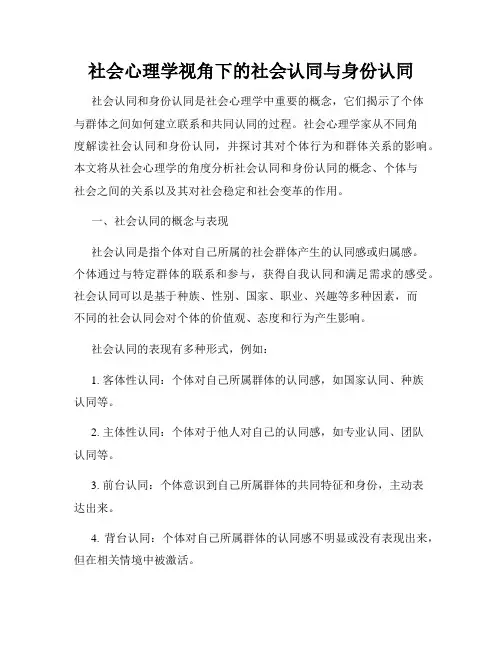 社会心理学视角下的社会认同与身份认同

社会认同和身份认同是社会心理学中重要的概念，它们揭示了个体与群体之间如何建立联系和共同认同的过程。社会心理学家从不同角度解读社会认同和身份认同，并探讨其对个体行为和群体关系的影响。本文将从社会心理学的角度分析社会认同和身份认同的概念、个体与社会之间的关系以及其对社会稳定和社会变革的作用。

一、社会认同的概念与表现

社会认同是指个体对自己所属的社会群体产生的认同感或归属感。个体通过与特定群体的联系和参与，获得自我认同和满足需求的感受。社会认同可以是基于种族、性别、国家、职业、兴趣等多种因素，而不同的社会认同会对个体的价值观、态度和行为产生影响。

社会认同的表现有多种形式，例如：

1. 客体性认同：个体对自己所属群体的认同感，如国家认同、种族认同等。

2. 主体性认同：个体对于他人对自己的认同感，如专业认同、团队认同等。

3. 前台认同：个体意识到自己所属群体的共同特征和身份，主动表达出来。

4. 背台认同：个体对自己所属群体的认同感不明显或没有表现出来，但在相关情境中被激活。